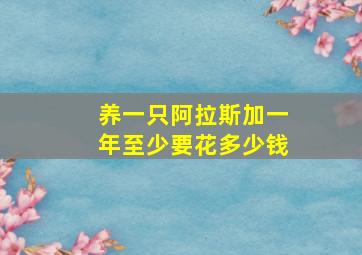 养一只阿拉斯加一年至少要花多少钱